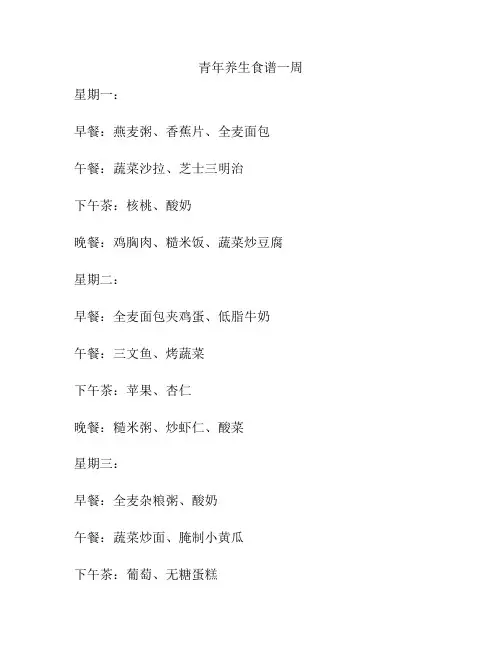 青年养生食谱一周

星期一：

早餐：燕麦粥、香蕉片、全麦面包

午餐：蔬菜沙拉、芝士三明治

下午茶：核桃、酸奶

晚餐：鸡胸肉、糙米饭、蔬菜炒豆腐

星期二：

早餐：全麦面包夹鸡蛋、低脂牛奶

午餐：三文鱼、烤蔬菜

下午茶：苹果、杏仁

晚餐：糙米粥、炒虾仁、酸菜

星期三：

早餐：全麦杂粮粥、酸奶

午餐：蔬菜炒面、腌制小黄瓜

下午茶：葡萄、无糖蛋糕